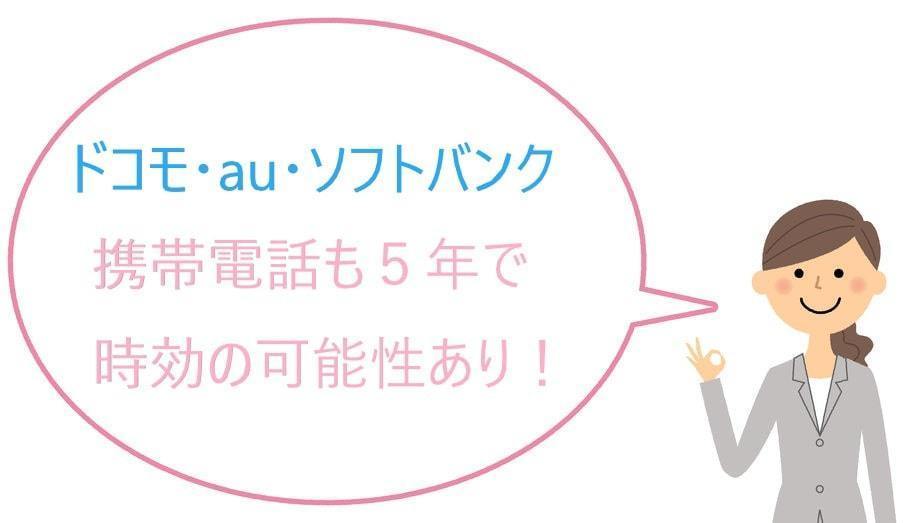 ドコモ・au・ソフトバンク
携帯電話も５年で
時効の可能性あり！